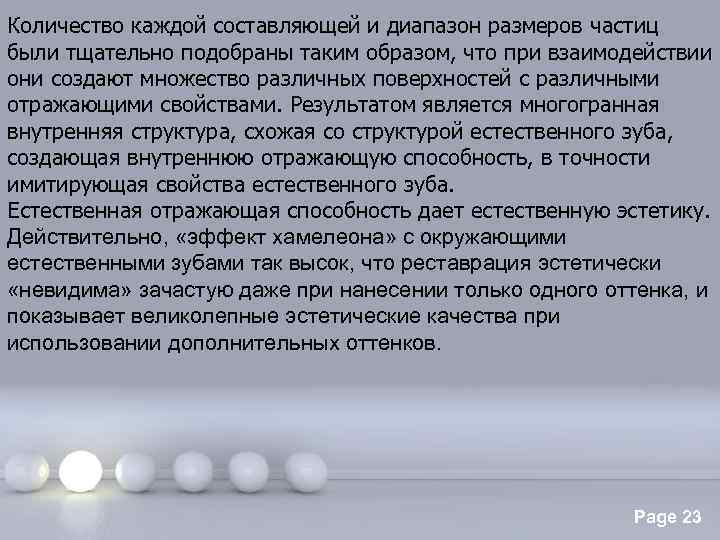 Количество каждой составляющей и диапазон размеров частиц были тщательно подобраны таким образом, что при взаимодействии они создают множество различных поверхностей с различными отражающими свойствами. Результатом является многогранная внутренняя структура, схожая со структурой естественного зуба, создающая внутреннюю отражающую способность, в точности имитирующая свойства естественного зуба.
Естественная отражающая способность дает естественную эстетику. Действительно, «эффект хамелеона» с окружающими естественными зубами так высок, что реставрация эстетически «невидима» зачастую даже при нанесении только одного оттенка, и показывает великолепные эстетические качества при использовании дополнительных оттенков.

Page 23